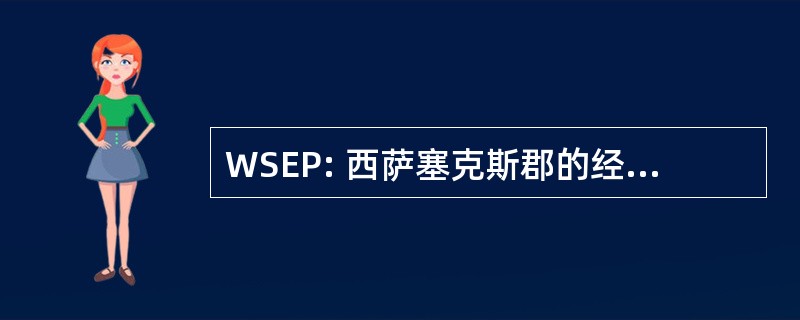 WSEP: 西萨塞克斯郡的经...